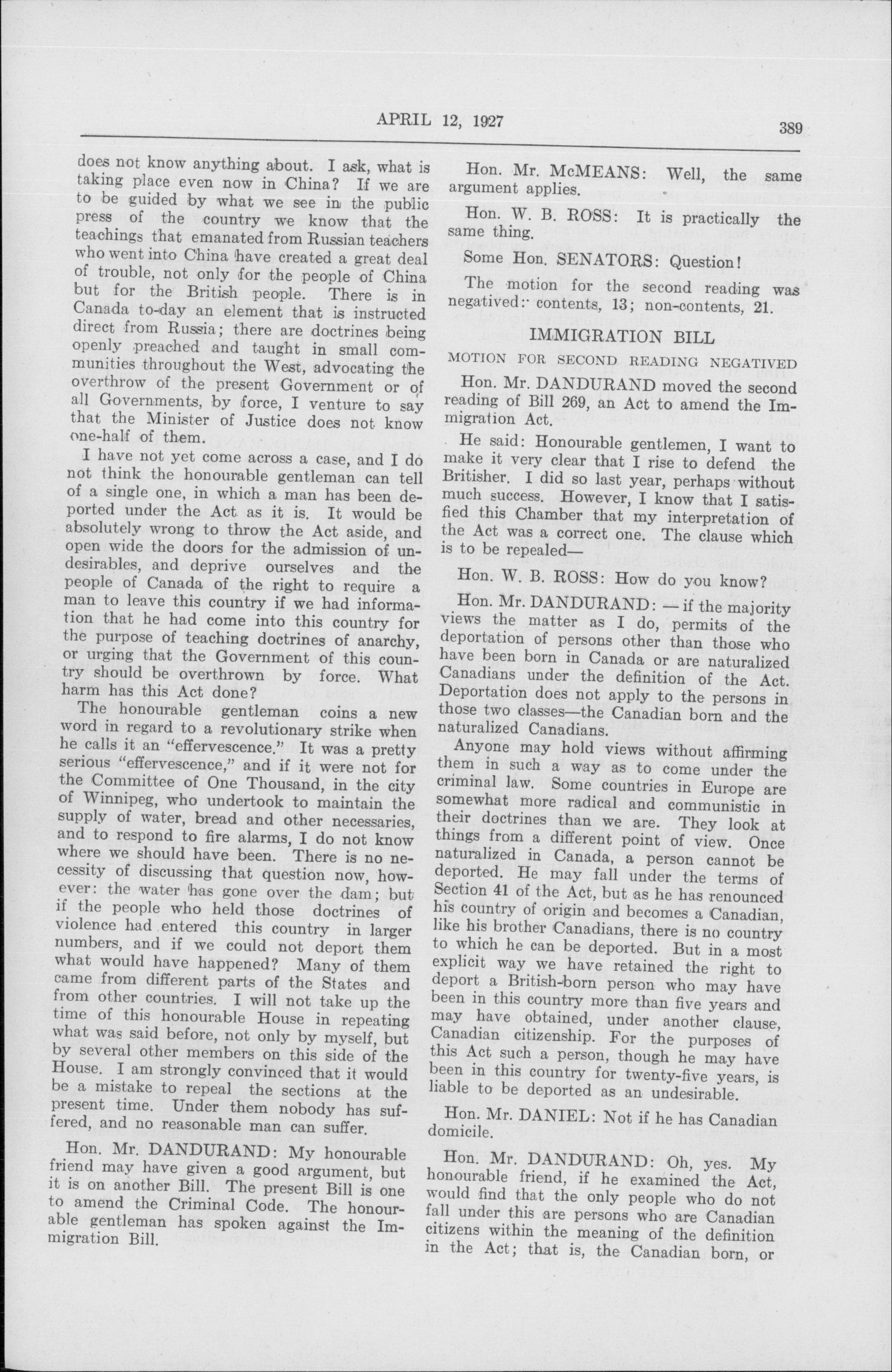 APRIL 12, 1927

389

does not know anything about. I ask, what is taking place even now in China? If we are to be guided by what we see in the public press of the country we know that the teachings that emanated from Russian teachers who went into China have created a great deal of trouble, not only for the people of China but for the British people. There is in Canada to-day an element that is instructed direct from Russia; there are doctrines being openly preached and taught in small communities throughout the West, advocating the overthrow of the present Government or of all Governments, by force, I venture to say that the Minister of Justice does not know one-half of them.

I have not yet come across a case, and I do not think the honourable gentleman can tell of a single one, in which a man has been deported under the Act as it is. It would be absolutely wrong to throw the Act aside, and open wide the doors for the admission of undesirables, and deprive ourselves and the people of Canada of the right to require a man to leave this country if we had information that he had come into this country for the purpose of teaching doctrines of anarchy, or urging that the Government of this country should be overthrown by force. What harm has this Act done?

The honourable gentleman coins a new word in regard to a revolutionary strike when he calls it an "effervescence." It was a pretty serious "effervescence," and if it were not for the Committee of One Thousand, in the city of Winnipeg, who undertook to maintain the supply of water, bread and other necessaries, and to respond to fire alarms, I do not know where we should have been. There is no necessity of discussing that question now, however: the water has gone over the dam; but if the people who held those doctrines of violence had entered this country in larger numbers, and if we could not deport them what would have happened? Many of them came from different parts of the States and from other countries. I will not take up the time of this honourable House in repeating what was said before, not only by myself, but by several other members on this side of the House. I am strongly convinced that it would be a mistake to repeal the sections at the present time. Under them nobody has suffered, and no reasonable man can suffer.

Hon. Mr. DANDURAND: My honourable friend may have given a good argument, but it is on another Bill. The present Bill is one to amend the Criminal Code. The honourable gentleman has spoken against the Immigration Bill.

Hon. Mr. McMEANS: Well, the same argument applies.

Hon. W. B. ROSS: It is practically the same thing.

Some Hon. SENATORS: Question!

The motion for the second reading was negatived: contents, 13; non-contents, 21.

IMMIGRATION BILL

MOTION FOR SECOND READING NEGATIVED

Hon. Mr. DANDURAND moved the second reading of Bill 269, an Act to amend the Immigration Act.

He said: Honourable gentlemen, I want to make it very clear that I rise to defend the Britisher. I did so last year, perhaps without much success. However, I know that I satisfied this Chamber that my interpretation of the Act was a correct one. The clause which is to be repealed—

Hon. W. B. ROSS: How do you know?

Hon. Mr. DANDURAND: —if the majority views the matter as I do, permits of the deportation of persons other than those who have been born in Canada or are naturalized Canadians under the definition of the Act. Deportation does not apply to the persons in those two classes—the Canadian born and the naturalized Canadians.

Anyone may hold views without affirming them in such a way as to come under the criminal law. Some countries in Europe are somewhat more radical and communistic in their doctrines than we are. They look at things from a different point of view. Once naturalized in Canada, a person cannot be deported. He may fall under the terms of Section 41 of the Act, but as he has renounced his country of origin and becomes a Canadian, like his brother Canadians, there is no country to which he can be deported. But in a most explicit way we have retained the right to deport a British-born person who may have been in this country more than five years and may have obtained, under another clause, Canadian citizenship. For the purposes of this Act such a person, though he may have been in this country for twenty-five years, is liable to be deported as an undesirable.

Hon. Mr. DANIEL: Not if he has Canadian domicile.

Hon. Mr. DANDURAND: Oh, yes. My honourable friend, if he examined the Act, would find that the only people who do not fall under this are persons who are Canadian citizens within the meaning of the definition in the Act; that is, the Canadian born, or